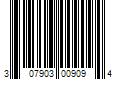 3 07903 00909 4